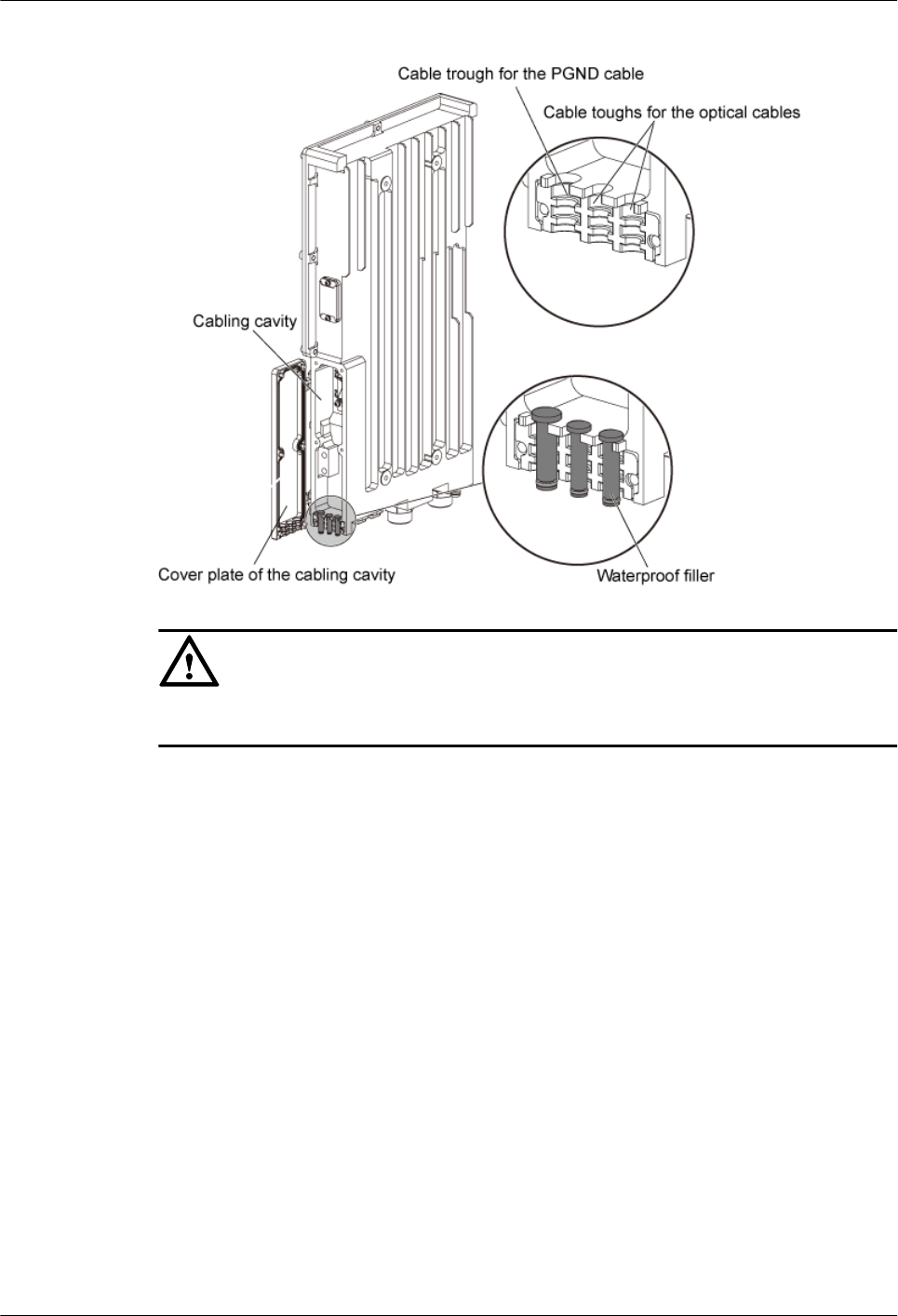 Cable trough for the PGND cable

Cable toughs for the optical cables

Cabling cavity

Cover plate of the cabling cavity

Waterproof filler